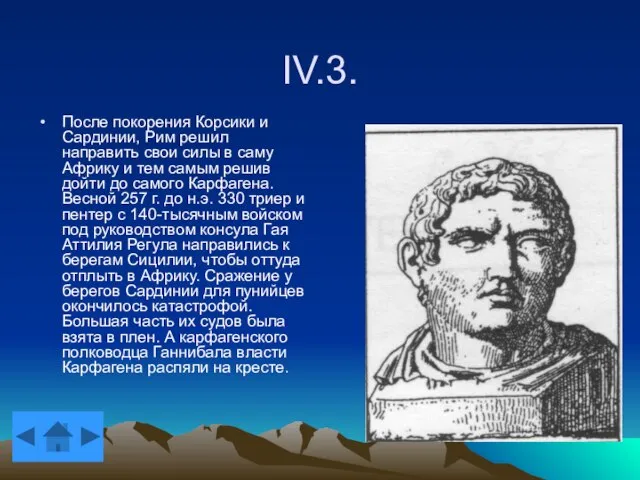 IV.3.

• После покорения Корсики и Сардинии, Рим решил направить свои силы в саму Африку и тем самым решив дойти до самого Карфагена. Весной 257 г. до н.э. 330 триер и пентер с 140-тысячным войском под руководством консула Гая Аттилия Регула направились к берегам Сицилии, чтобы оттуда отплыть в Африку. Сражение у берегов Сардинии для пунийцев окончилось катастрофой. Большая часть их судов была взята в плен. А карфагенского полководца Ганнибала власти Карфагена распяли на кресте.